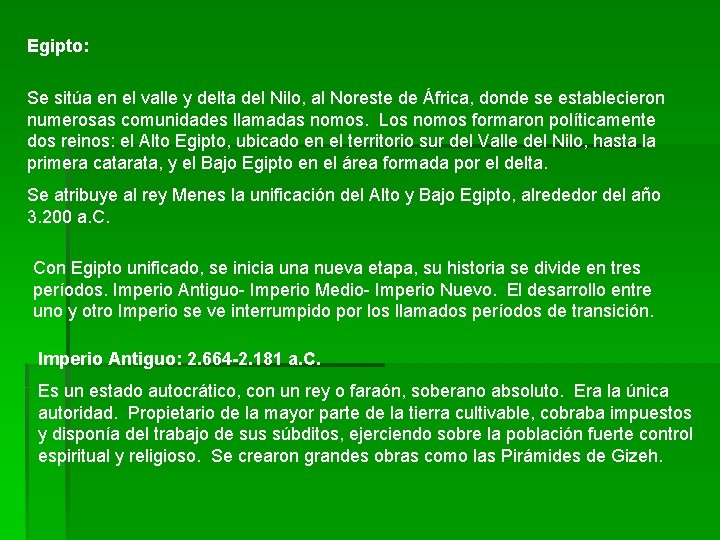 Egipto:

Se sitúa en el valle y delta del Nilo, al Noreste de África, donde se establecieron numerosas comunidades llamadas nomos. Los nomos formaron políticamente dos reinos: el Alto Egipto, ubicado en el territorio sur del Valle del Nilo, hasta la primera catarata, y el Bajo Egipto en el área formada por el delta.

Se atribuye al rey Menes la unificación del Alto y Bajo Egipto, alrededor del año 3.200 a.C.

Con Egipto unificado, se inicia una nueva etapa, su historia se divide en tres períodos. Imperio Antiguo- Imperio Medio- Imperio Nuevo. El desarrollo entre uno y otro Imperio se ve interrumpido por los llamados períodos de transición.

Imperio Antiguo: 2.664-2.181 a.C.

Es un estado autocrático, con un rey o faraón, soberano absoluto. Era la única autoridad. Propietario de la mayor parte de la tierra cultivable, cobraba impuestos y disponía del trabajo de sus súbditos, ejerciendo sobre la población fuerte control espiritual y religioso. Se crearon grandes obras como las Pirámides de Gizeh.